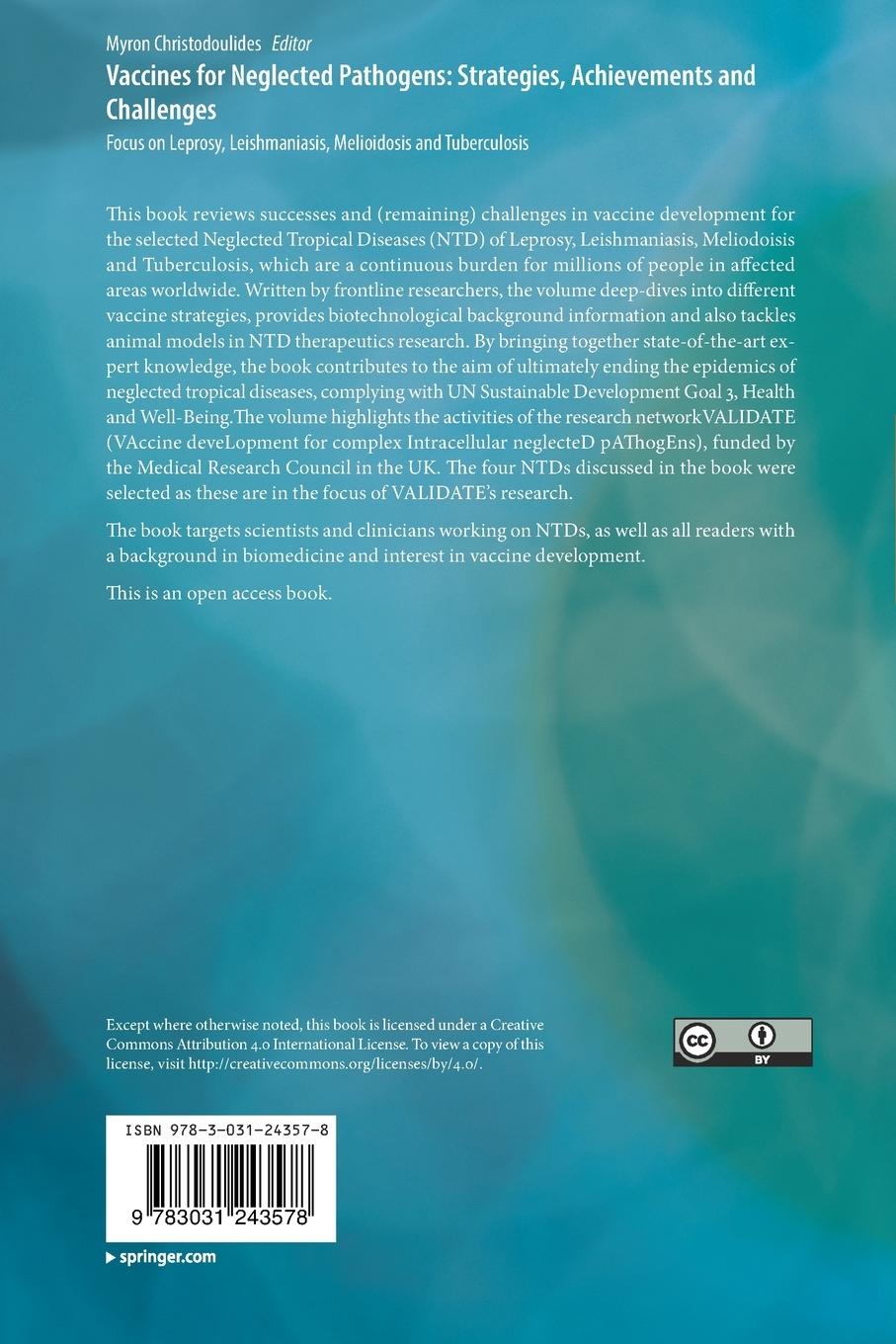 Myron Christodoulides Editor

Vaccines for Neglected Pathogens: Strategies, Achievements and Challenges

Focus on Leprosy, Leishmaniasis, Melioidosis and Tuberculosis

This book reviews successes and (remaining) challenges in vaccine development for the selected Neglected Tropical Diseases (NTD) of Leprosy, Leishmaniasis, Meliodoisis and Tuberculosis, which are a continuous burden for millions of people in affected areas worldwide. Written by frontline researchers, the volume deep-dives into different vaccine strategies, provides biotechnological background information and also tackles animal models in NTD therapeutics research. By bringing together state-of-the-art expert knowledge, the book contributes to the aim of ultimately ending the epidemics of neglected tropical diseases, complying with UN Sustainable Development Goal 3, Health and Well-Being.The volume highlights the activities of the research networkVALIDATE (VAccine deveLopment for complex Intracellular neglecteD pAThogEns), funded by the Medical Research Council in the UK. The four NTDs discussed in the book were selected as these are in the focus of VALIDATE's research.

The book targets scientists and clinicians working on NTDs, as well as all readers with a background in biomedicine and interest in vaccine development.

This is an open access book.

Except where otherwise noted, this book is licensed under a Creative Commons Attribution 4.0 International License. To view a copy of this license, visit http://creativecommons.org/licenses/by/4.0/.

cc BY

ISBN 978-3-031-24357-8

9 783031 243578

springer.com